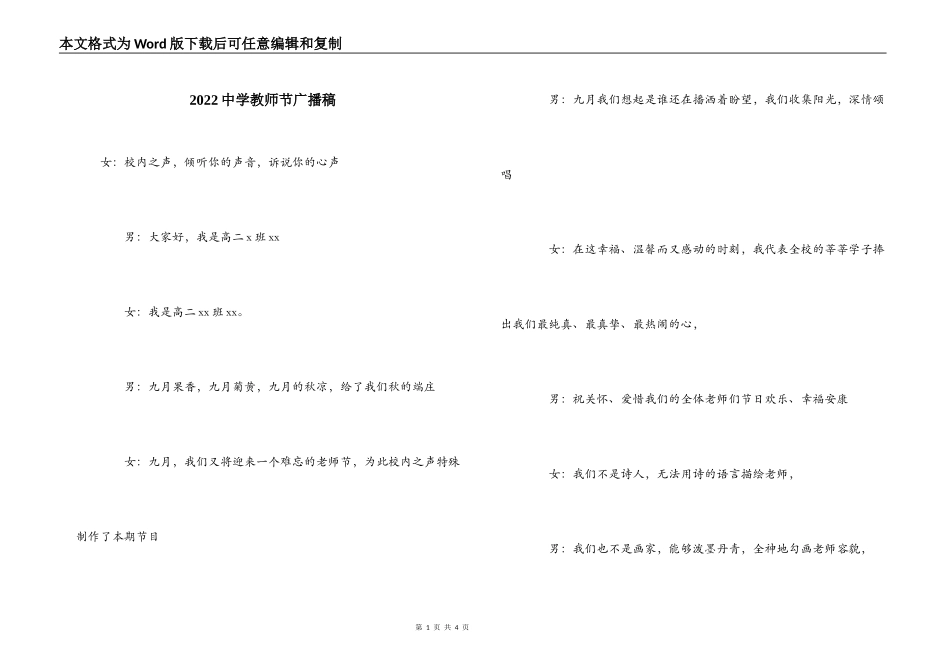 本文格式为Word版下载后可任意编辑和复制

2022中学教师节广播稿

女：校内之声，倾听你的声音，诉说你的心声

男：大家好，我是高二x班xx

女：我是高二xx班xx。

男：九月果香，九月菊黄，九月的秋凉，给了我们秋的端庄

女：九月，我们又将迎来一个难忘的老师节，为此校内之声特殊制作了本期节目

男：九月我们想起是谁还在播洒着盼望，我们收集阳光，深情颂唱

女：在这幸福、温馨而又感动的时刻，我代表全校的莘莘学子捧出我们最纯真、最真挚、最热闹的心，

男：祝关怀、爱惜我们的全体老师们节日欢乐、幸福安康

女：我们不是诗人，无法用诗的语言描绘老师，

男：我们也不是画家，能够泼墨丹青，全神地勾画老师容貌，

第 1 页 共 4 页